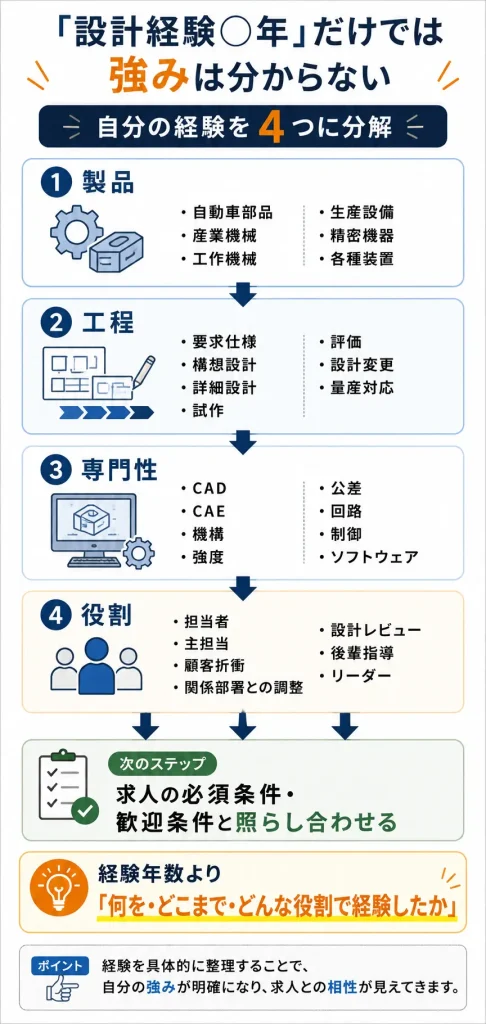 「設計経験○年」だけでは強みは分からない

自分の経験を4つに分解

1 製品

・自動車部品
・産業機械
・工作機械

・生産設備
・精密機器
・各種装置

2 工程

・要求仕様
・構想設計
・詳細設計
・試作

・評価
・設計変更
・量産対応

3 専門性

・CAD
・CAE
・機構
・強度

・公差
・回路
・制御
・ソフトウェア

4 役割

・担当者
・主担当
・顧客折衝
・関係部署との調整

・設計レビュー
・後輩指導
・リーダー

次のステップ
求人の必須条件・歓迎条件と照らし合わせる

経験年数より
「何を・どこまで・どんな役割で経験したか」

ポイント
経験を具体的に整理することで、自分の強みが明確になり、求人との相性が見えてきます。